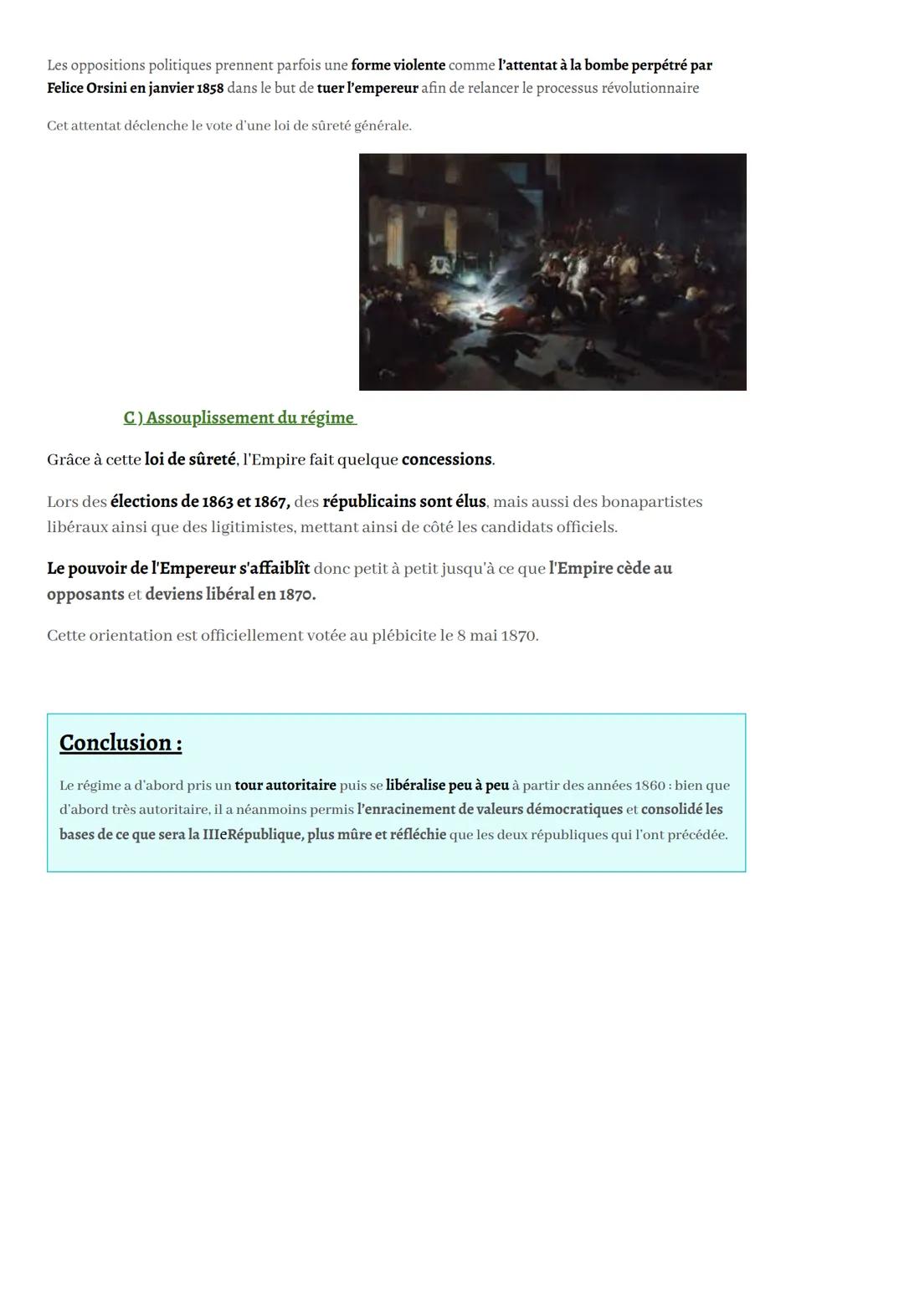 Les oppositions politiques prennent parfois une forme violente comme l'attentat à la bombe perpétré par Felice Orsini en janvier 1858 dans le but de tuer l'empereur afin de relancer le processus révolutionnaire

Cet attentat déclenche le vote d'une loi de sûreté générale.

C ) Assouplissement du régime

Grâce à cette loi de sûreté, l'Empire fait quelque concessions.

Lors des élections de 1863 et 1867, des républicains sont élus, mais aussi des bonapartistes libéraux ainsi que des ligitimistes, mettant ainsi de côté les candidats officiels.

Le pouvoir de l'Empereur s'affaiblît donc petit à petit jusqu'à ce que l'Empire cède au opposants et deviens libéral en 1870.

Cette orientation est officiellement votée au plébicite le 8 mai 1870.

Conclusion :

Le régime a d'abord pris un tour autoritaire puis se libéralise peu à peu à partir des années 1860 : bien que d'abord très autoritaire, il a néanmoins permis l'enracinement de valeurs démocratiques et consolidé les bases de ce que sera la IIIeRépublique, plus mûre et réfléchie que les deux républiques qui l'ont précédée.